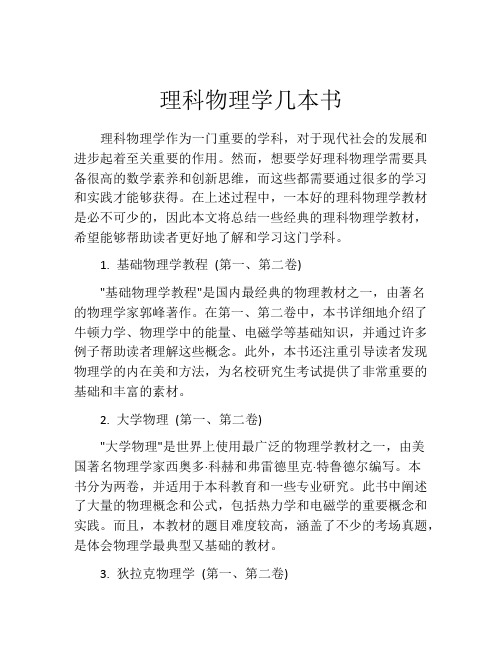 理科物理学几本书

理科物理学作为一门重要的学科，对于现代社会的发展和进步起着至关重要的作用。然而，想要学好理科物理学需要具备很高的数学素养和创新思维，而这些都需要通过很多的学习和实践才能够获得。在上述过程中，一本好的理科物理学教材是必不可少的，因此本文将总结一些经典的理科物理学教材，希望能够帮助读者更好地了解和学习这门学科。

1. 基础物理学教程 (第一、第二卷)

"基础物理学教程"是国内最经典的物理教材之一，由著名的物理学家郭峰著作。在第一、第二卷中，本书详细地介绍了牛顿力学、物理学中的能量、电磁学等基础知识，并通过许多例子帮助读者理解这些概念。此外，本书还注重引导读者发现物理学的内在美和方法，为名校研究生考试提供了非常重要的基础和丰富的素材。

2. 大学物理 (第一、第二卷)

"大学物理"是世界上使用最广泛的物理学教材之一，由美国著名物理学家西奥多·科赫和弗雷德里克·特鲁德尔编写。本书分为两卷，并适用于本科教育和一些专业研究。此书中阐述了大量的物理概念和公式，包括热力学和电磁学的重要概念和实践。而且，本教材的题目难度较高，涵盖了不少的考场真题，是体会物理学最典型又基础的教材。

3. 狄拉克物理学 (第一、第二卷)